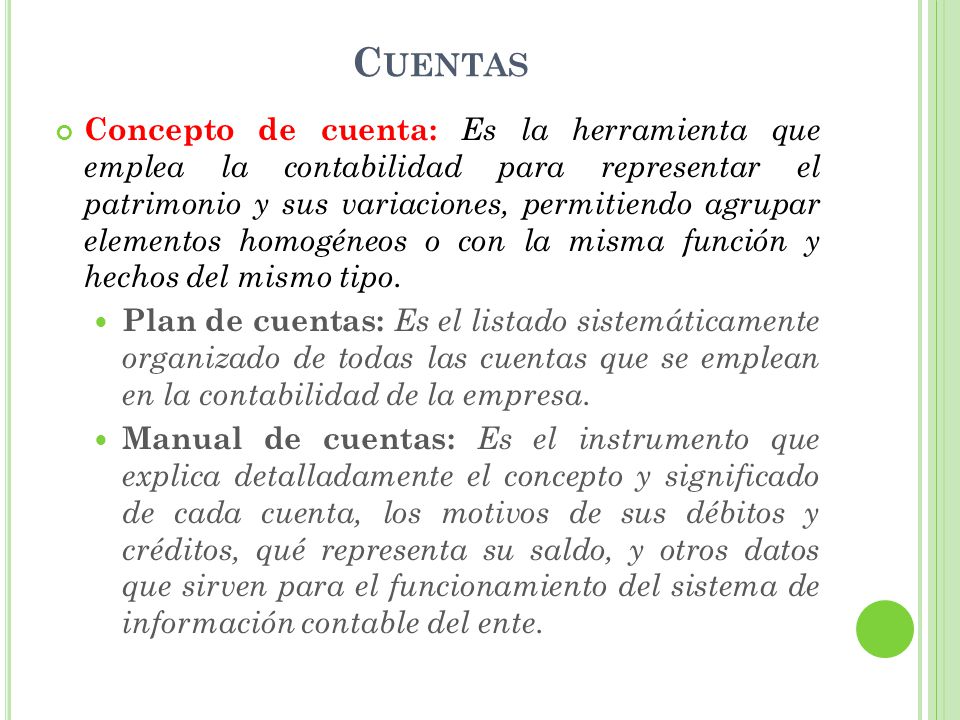 CUENTAS

Concepto de cuenta: Es la herramienta que emplea la contabilidad para representar el patrimonio y sus variaciones, permitiendo agrupar elementos homogéneos o con la misma función y hechos del mismo tipo.

Plan de cuentas: Es el listado sistemáticamente organizado de todas las cuentas que se emplean en la contabilidad de la empresa.

Manual de cuentas: Es el instrumento que explica detalladamente el concepto y significado de cada cuenta, los motivos de sus débitos y créditos, qué representa su saldo, y otros datos que sirven para el funcionamiento del sistema de información contable del ente.